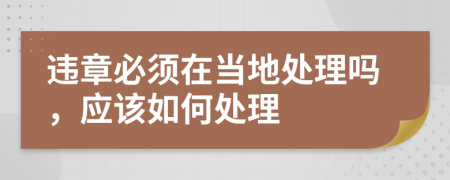 违章必须在当地处理吗，应该如何处理